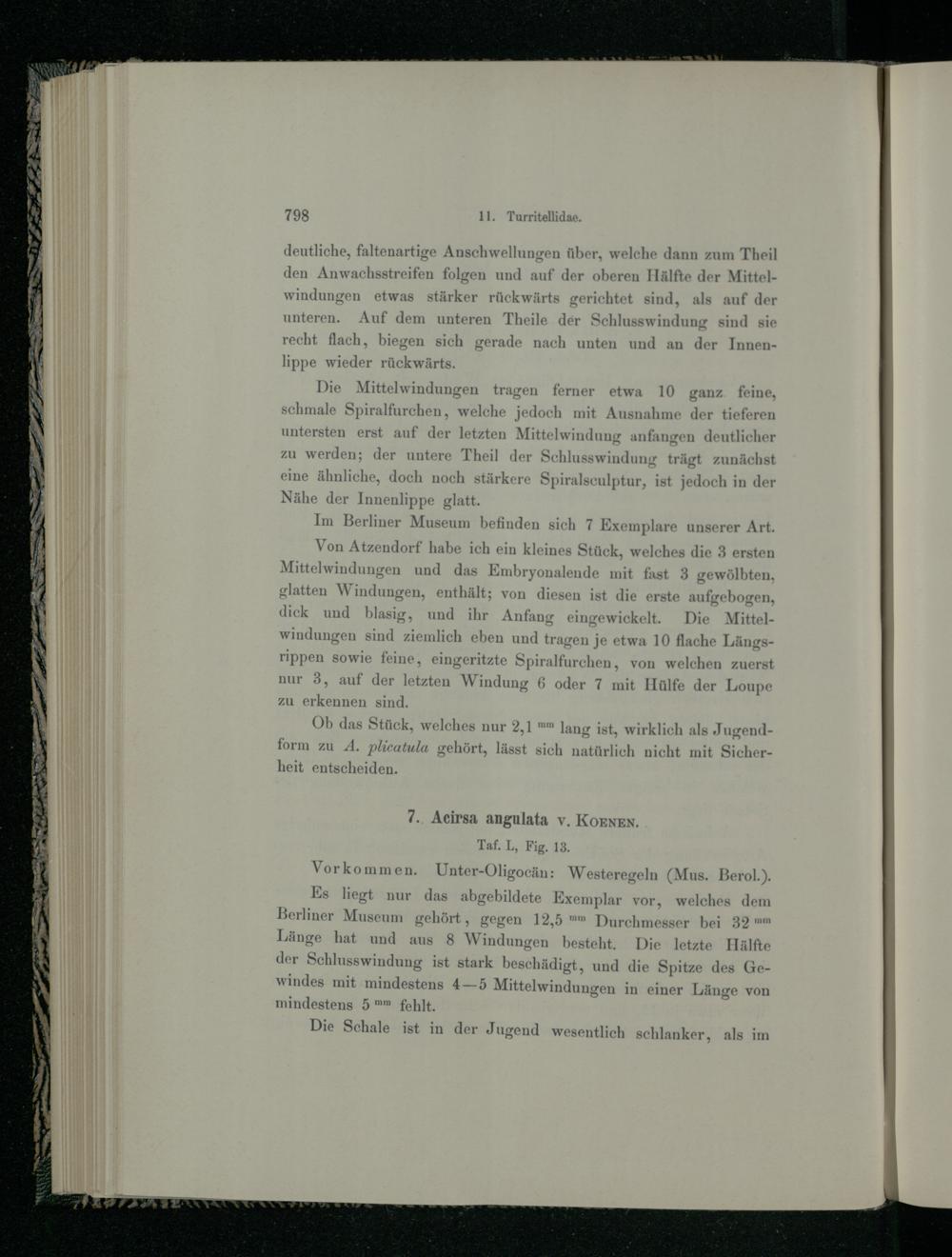 798 11. Turritellidae.

deutliche, faltenartige Anschwellungen über, welche dann zum Theil den Anwachsstreifen folgen und auf der oberen Hälfte der Mittelwindungen etwas stärker rückwärts gerichtet sind, als auf der unteren. Auf dem unteren Theile der Schlusswindung sind sie recht flach, biegen sich gerade nach unten und an der Innenlippe wieder rückwärts.

Die Mittelwindungen tragen ferner etwa 10 ganz feine, schmale Spiralfurchen, welche jedoch mit Ausnahme der tieferen untersten erst auf der letzten Mittelwindung anfangen deutlicher zu werden; der untere Theil der Schlusswindung trägt zunächst eine ähnliche, doch noch stärkere Spiralsculptur, ist jedoch in der Nähe der Innenlippe glatt.

Im Berliner Museum befinden sich 7 Exemplare unserer Art.

Von Atzendorf habe ich ein kleines Stück, welches die 3 ersten Mittelwindungen und das Embryonalende mit fast 3 gewölbten, glatten Windungen, enthält; von diesen ist die erste aufgebogen, dick und blasig, und ihr Anfang eingewickelt. Die Mittelwindungen sind ziemlich eben und tragen je etwa 10 flache Längsrippen sowie feine, eingeritzte Spiralfurchen, von welchen zuerst nur 3, auf der letzten Windung 6 oder 7 mit Hülfe der Loupe zu erkennen sind.

Ob das Stück, welches nur 2,1 mm lang ist, wirklich als Jugendform zu A. plicatula gehört, lässt sich natürlich nicht mit Sicherheit entscheiden.

7. Acirsa angulata v. Koenen.

Taf. L, Fig. 13.

Vorkommen. Unter-Oligocän: Westeregeln (Mus. Berol.).

Es liegt nur das abgebildete Exemplar vor, welches dem Berliner Museum gehört, gegen 12,5 mm Durchmesser bei 32 mm Länge hat und aus 8 Windungen besteht. Die letzte Hälfte der Schlusswindung ist stark beschädigt, und die Spitze des Gewindes mit mindestens 4—5 Mittelwindungen in einer Länge von mindestens 5 mm fehlt.

Die Schale ist in der Jugend wesentlich schlanker, als im